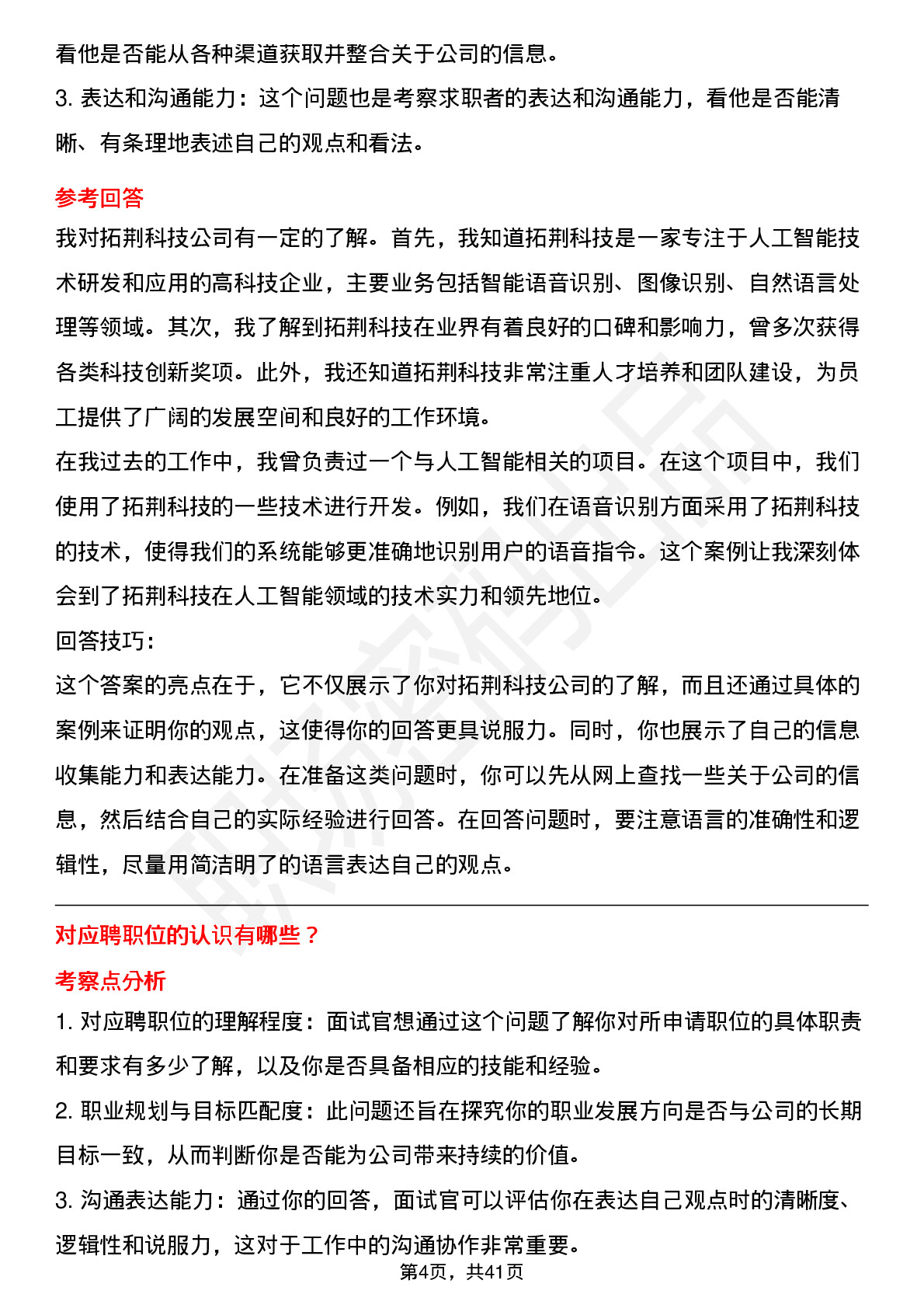 看他是否能从各种渠道获取并整合关于公司的信息。

3. 表达和沟通能力：这个问题也是考察求职者的表达和沟通能力，看他是否能清晰、有条理地表述自己的观点和看法。

参考回答

我对拓荆科技公司有一定的了解。首先，我知道拓荆科技是一家专注于人工智能技术研发和应用的高科技企业，主要业务包括智能语音识别、图像识别、自然语言处理等领域。其次，我了解到拓荆科技在业界有着良好的口碑和影响力，曾多次获得各类科技创新奖项。此外，我还知道拓荆科技非常注重人才培养和团队建设，为员工提供了广阔的发展空间和良好的工作环境。

在我过去的工作中，我曾负责过一个与人工智能相关的项目。在这个项目中，我们使用了拓荆科技的一些技术进行开发。例如，我们在语音识别方面采用了拓荆科技的技术，使得我们的系统能够更准确地识别用户的语音指令。这个案例让我深刻体会到了拓荆科技在人工智能领域的技术实力和领先地位。

回答技巧：

这个答案的亮点在于，它不仅展示了你对拓荆科技公司的了解，而且还通过具体的案例来证明你的观点，这使得你的回答更具说服力。同时，你也展示了自己的信息收集能力和表达能力。在准备这类问题时，你可以先从网上查找一些关于公司的信息，然后结合自己的实际经验进行回答。在回答问题时，要注意语言的准确性和逻辑性，尽量用简洁明了的语言表达自己的观点。

对应聘职位的认识有哪些？

考察点分析

1. 对应聘职位的理解程度：面试官想通过这个问题了解你对所申请职位的具体职责和要求有多少了解，以及你是否具备相应的技能和经验。

2. 职业规划与目标匹配度：此问题还旨在探究你的职业发展方向是否与公司的长期目标一致，从而判断你是否能为公司带来持续的价值。

3. 沟通表达能力：通过你的回答，面试官可以评估你在表达自己观点时的清晰度、逻辑性和说服力，这对于工作中的沟通协作非常重要。

第4页，共41页